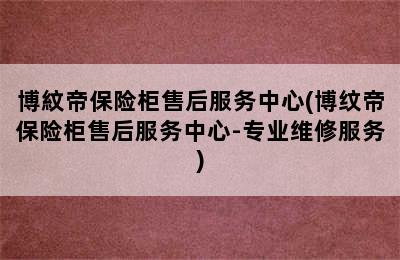 博紋帝保险柜售后服务中心(博纹帝保险柜售后服务中心-专业维修服务)